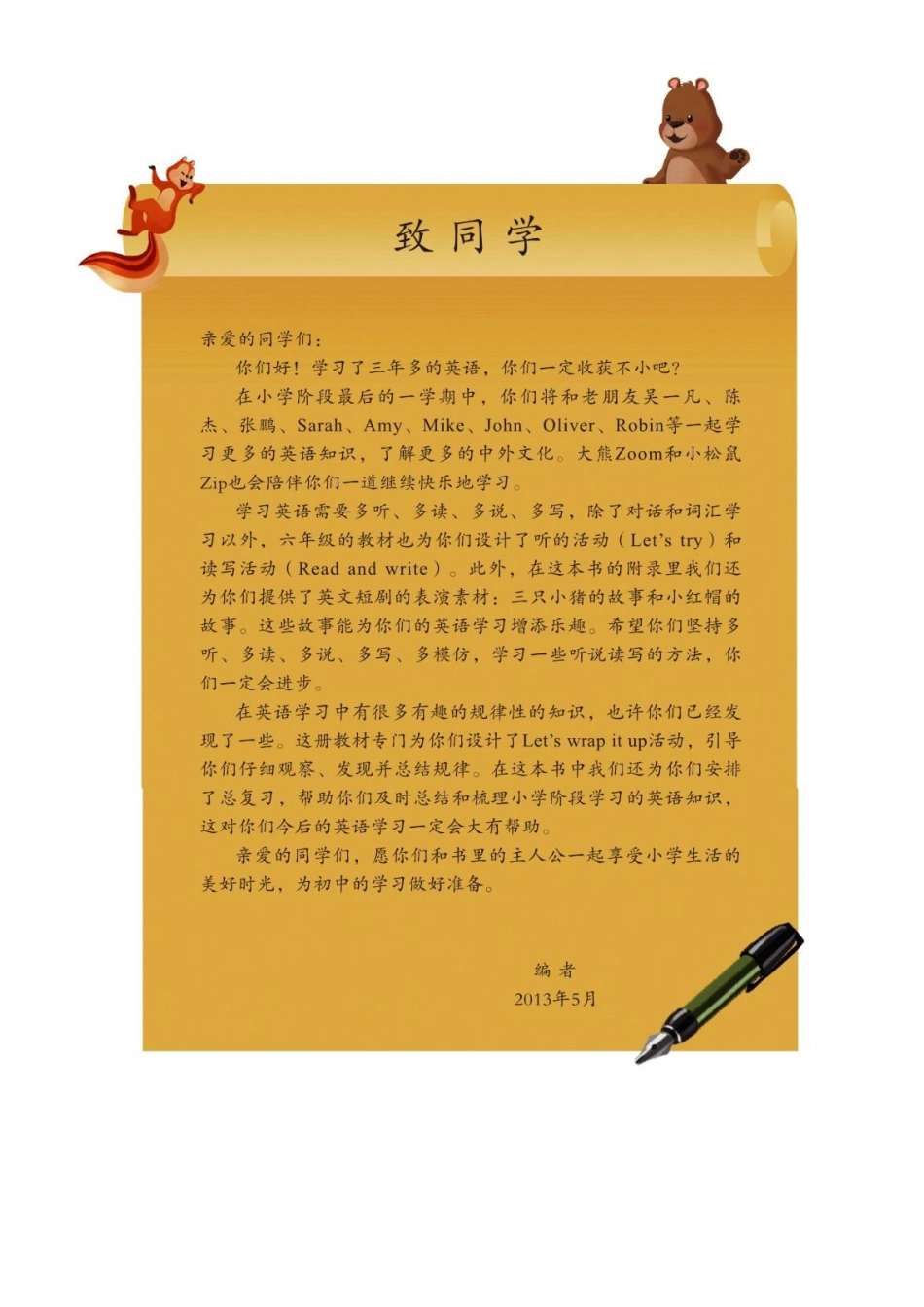 致同学

亲爱的同学们：

你们好！学习了三年多的英语，你们一定收获不小吧？

在小学阶段最后的一学期中，你们将和老朋友吴一凡、陈杰、张鹏、Sarah、Amy、Mike、John、Oliver、Robin等一起学习更多的英语知识，了解更多的中外文化。大熊Zoom和小松鼠Zip也会陪伴你们一道继续快乐地学习。

学习英语需要多听、多读、多说、多写，除了对话和词汇学习以外，六年级的教材也为你们设计了听的活动（Let's try）和读写活动（Read and write）。此外，在这本书的附录里我们还为你们提供了英文短剧的表演素材：三只小猪的故事和小红帽的故事。这些故事能为你们的英语学习增添乐趣。希望你们坚持多听、多读、多说、多写、多模仿，学习一些听说读写的方法，你们一定会进步。

在英语学习中有很多有趣的规律性的知识，也许你们已经发现了一些。这册教材专门为你们设计了Let's wrap it up活动，引导你们仔细观察、发现并总结规律。在这本书中我们还为你们安排了总复习，帮助你们及时总结和梳理小学阶段学习的英语知识，这对你们今后的英语学习一定会大有帮助。

亲爱的同学们，愿你们和书里的主人公一起享受小学生活的美好时光，为初中的学习做好准备。

编者
2013年5月